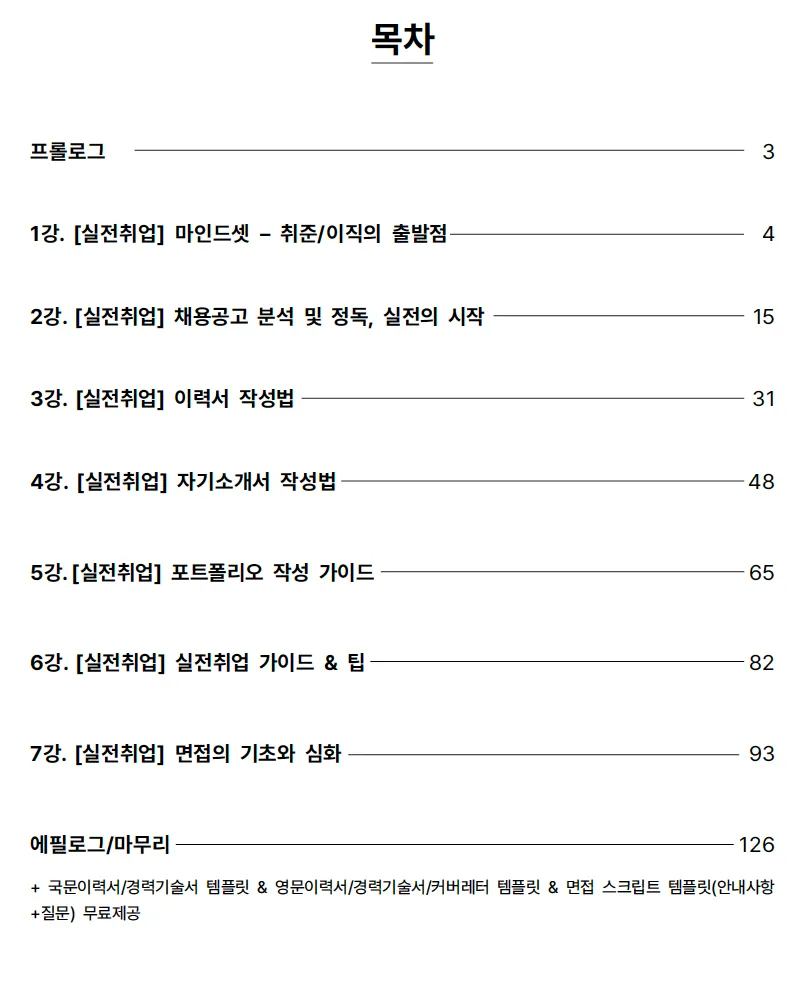 목차

프롤로그 3

1강. [실전취업] 마인드셋 – 취준/이직의 출발점 4

2강. [실전취업] 채용공고 분석 및 정독, 실전의 시작 15

3강. [실전취업] 이력서 작성법 31

4강. [실전취업] 자기소개서 작성법 48

5강. [실전취업] 포트폴리오 작성 가이드 65

6강. [실전취업] 실전취업 가이드 & 팁 82

7강. [실전취업] 면접의 기초와 심화 93

에필로그/마무리 126

+ 국문이력서/경력기술서 템플릿 & 영문이력서/경력기술서/커버레터 템플릿 & 면접 스크립트 템플릿(안내사항+질문) 무료제공